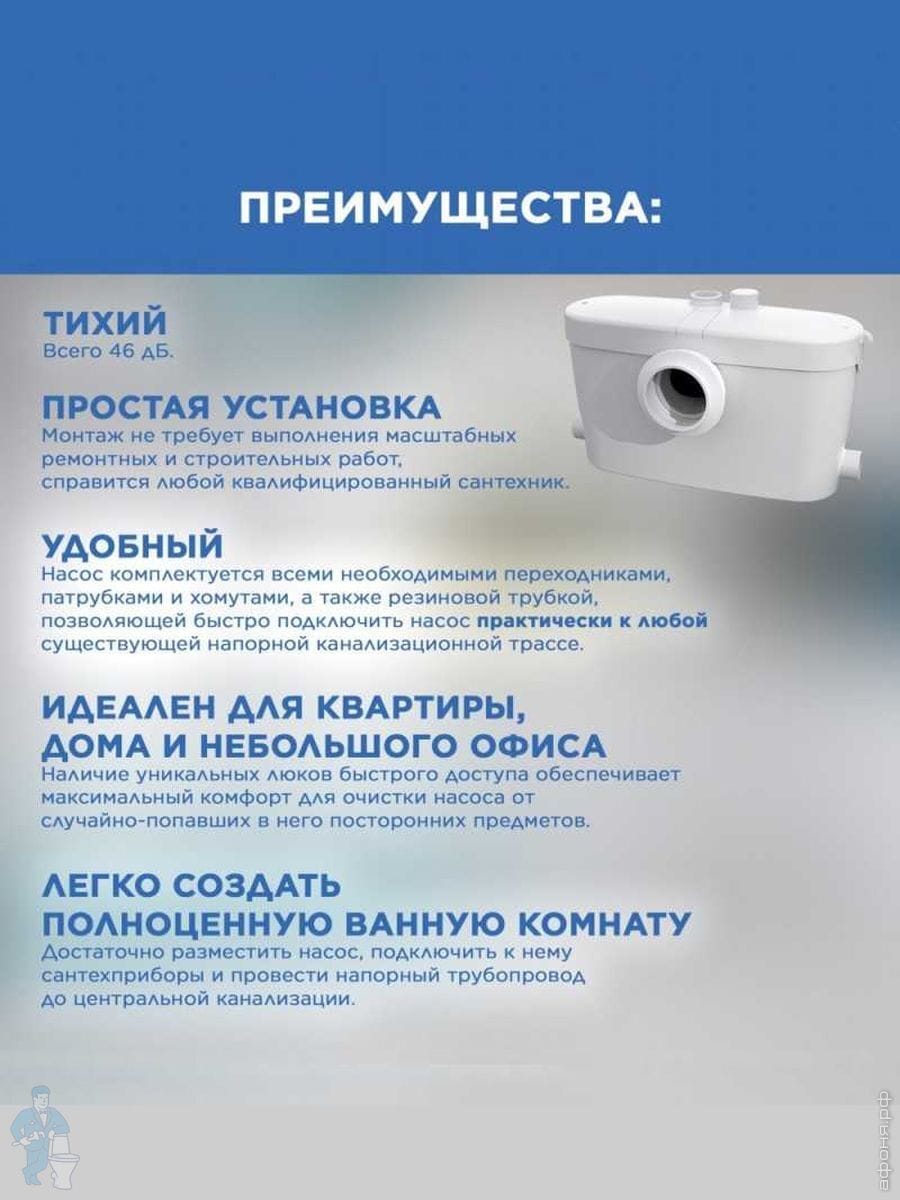 ПРЕИМУЩЕСТВА:

ТИХИЙ
Всего 46 дБ.

ПРОСТАЯ УСТАНОВКА
Монтаж не требует выполнения масштабных ремонтных и строительных работ, справится любой квалифицированный сантехник.

УДОБНЫЙ
Насос комплектуется всеми необходимыми переходниками, патрубками и хомутами, а также резиновой трубкой, позволяющей быстро подключить насос практически к любой существующей напорной канализационной трассе.

ИДЕАЛЕН ДЛЯ КВАРТИРЫ, ДОМА И НЕБОЛЬШОГО ОФИСА
Наличие уникальных люков быстрого доступа обеспечивает максимальный комфорт для очистки насоса от случайно-попавших в него посторонних предметов.

ЛЕГКО СОЗДАТЬ ПОЛНОЦЕННУЮ ВАННУЮ КОМНАТУ
Достаточно разместить насос, подключить к нему сантехприборы и провести напорный трубопровод до центральной канализации.

афоня.рф